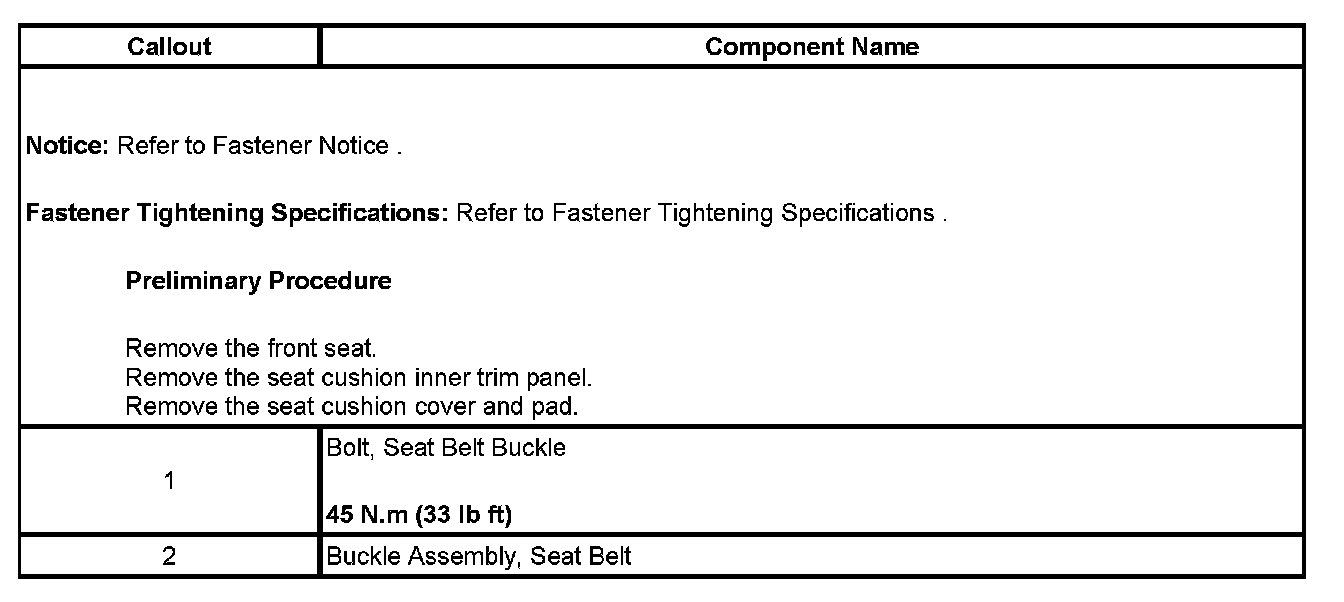 | Callout | Component Name |
|---|---|
| Notice: Refer to Fastener Notice . Fastener Tightening Specifications: Refer to Fastener Tightening Specifications . Preliminary Procedure Remove the front seat. Remove the seat cushion inner trim panel. Remove the seat cushion cover and pad. | |
| 1 | Bolt, Seat Belt Buckle 45 N.m (33 lb ft) |
| 2 | Buckle Assembly, Seat Belt |